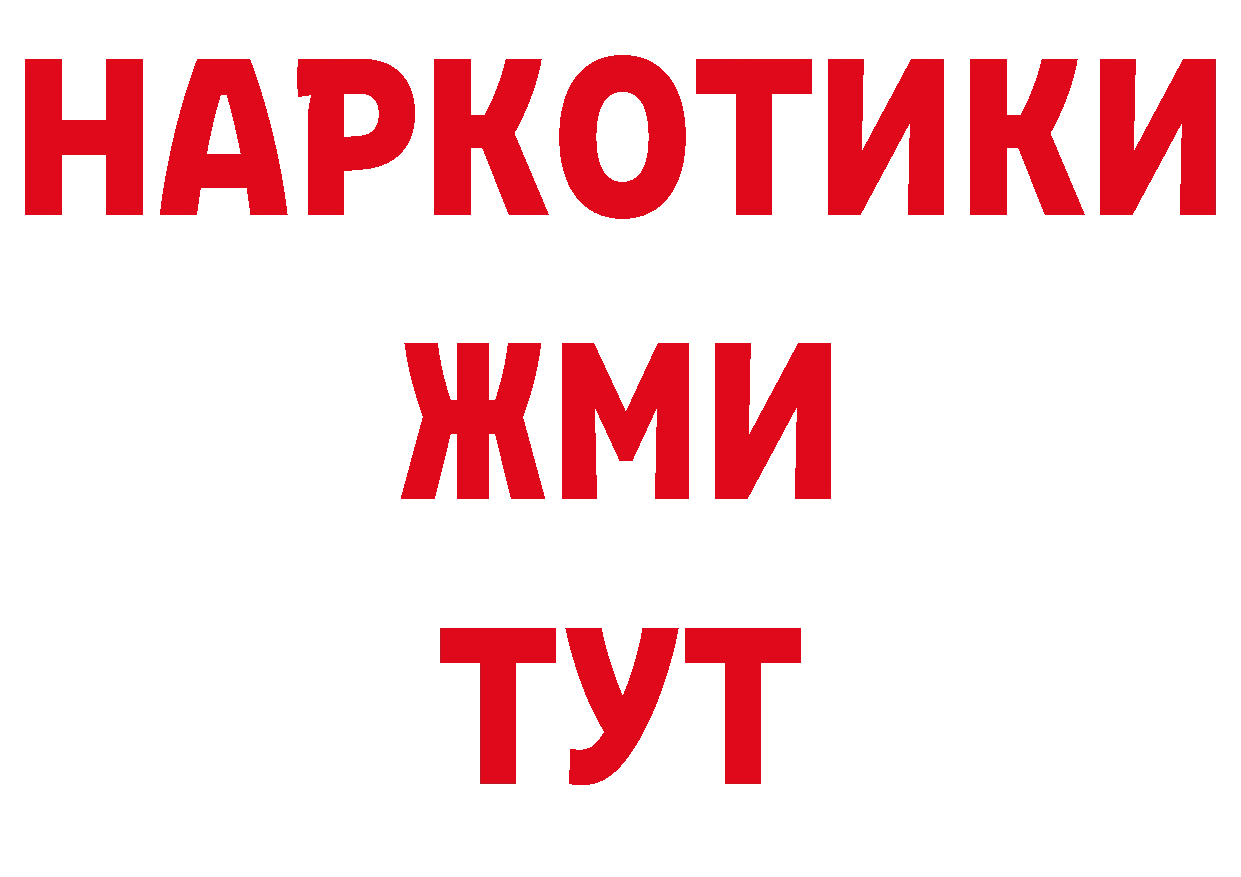 НАРКОТИКИ
ЖМИ
ТУТ